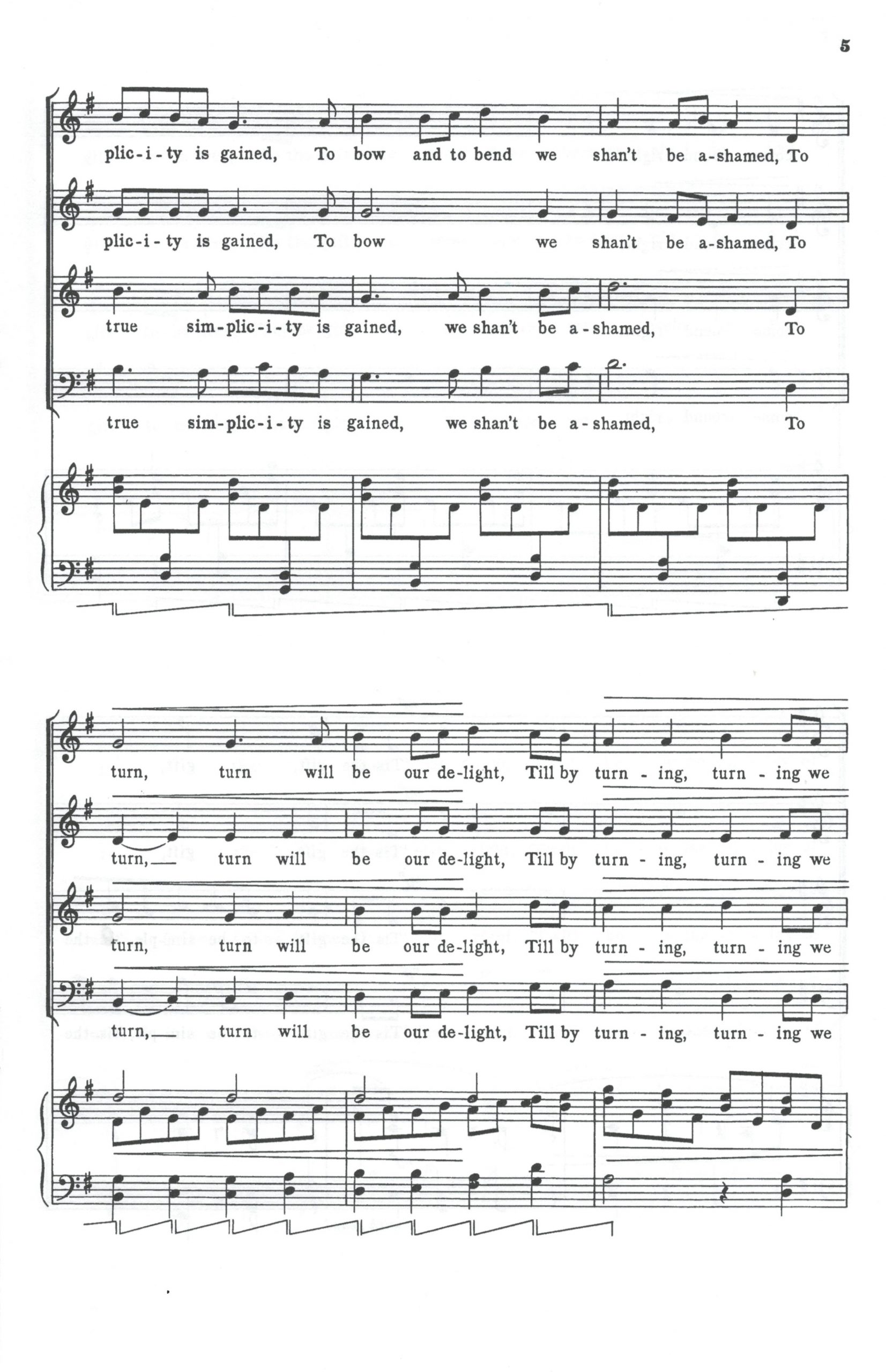 5

plic-i-ty is gained, To bow and to bend we shan't be a-shamed, To

plic-i-ty is gained, To bow we shan't be a-shamed, To

true sim-plic-i-ty is gained, we shan't be a-shamed, To

true sim-plic-i-ty is gained, we shan't be a-shamed, To

turn, turn will be our de-light, Till by turn-ing, turn-ing we

turn, turn will be our de-light, Till by turn-ing, turn-ing we

turn, turn will be our de-light, Till by turn-ing, turn-ing we

turn, turn will be our de-light, Till by turn-ing, turn-ing we